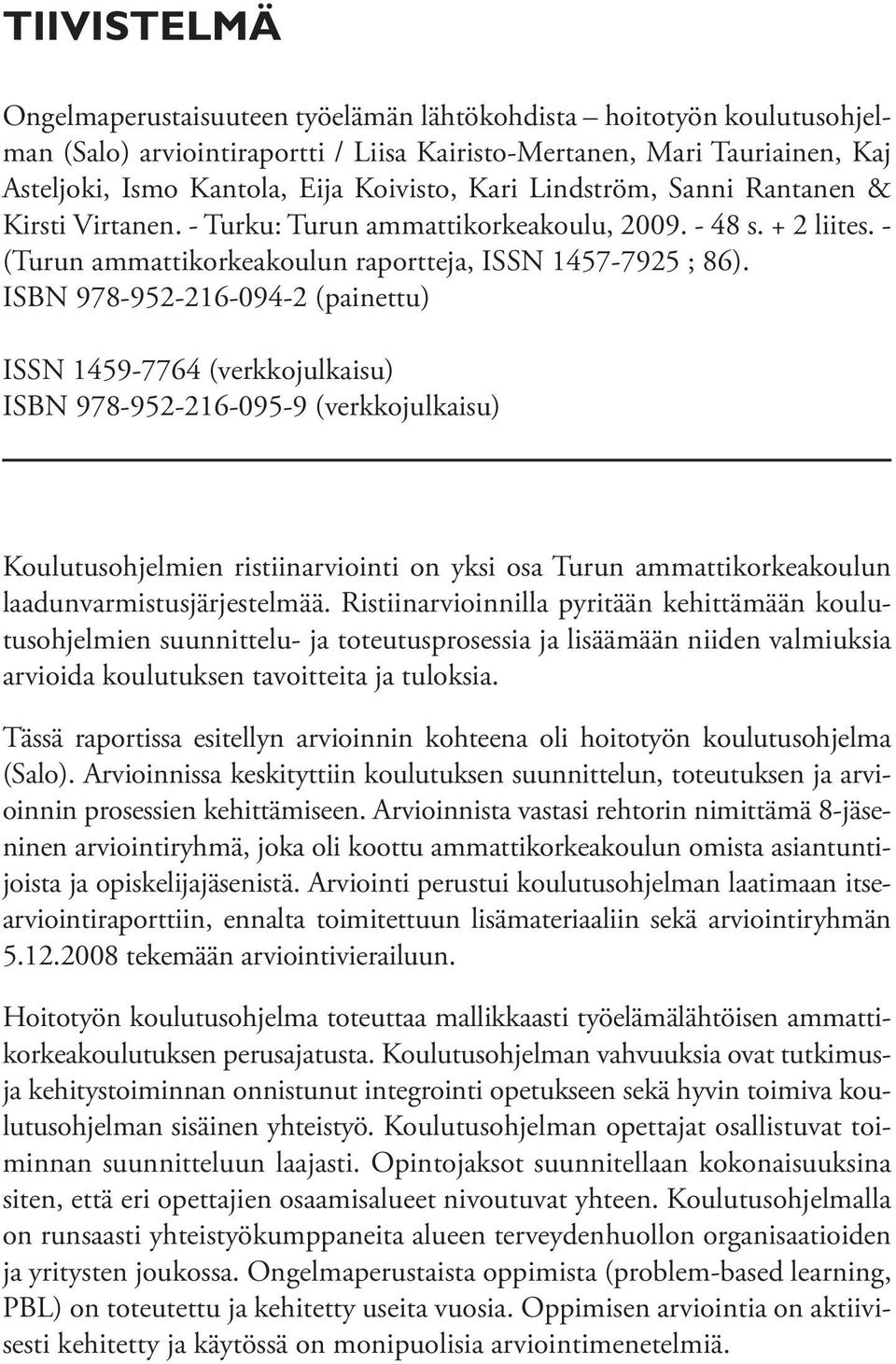 TIIVISTELMÄ

Ongelmaperustaisuuteen työelämän lähtökohdista – hoitotyön koulutusohjelman (Salo) arviointiraportti / Liisa Kairisto-Mertanen, Mari Tauriainen, Kaj Asteljoki, Ismo Kantola, Eija Koivisto, Kari Lindström, Sanni Rantanen & Kirsti Virtanen. - Turku: Turun ammattikorkeakoulu, 2009. - 48 s. + 2 liites. - (Turun ammattikorkeakoulun raportteja, ISSN 1457-7925 ; 86).
ISBN 978-952-216-094-2 (painettu)

ISSN 1459-7764 (verkkojulkaisu)
ISBN 978-952-216-095-9 (verkkojulkaisu)

Koulutusohjelmien ristiinarviointi on yksi osa Turun ammattikorkeakoulun laadunvarmistusjärjestelmää. Ristiinarvioinnilla pyritään kehittämään koulutusohjelmien suunnittelu- ja toteutusprosessia ja lisäämään niiden valmiuksia arvioida koulutuksen tavoitteita ja tuloksia.

Tässä raportissa esitellyn arvioinnin kohteena oli hoitotyön koulutusohjelma (Salo). Arvioinnissa keskityttiin koulutuksen suunnittelun, toteutuksen ja arvioinnin prosessien kehittämiseen. Arvioinnista vastasi rehtorin nimittämä 8-jäseninen arviointiryhmä, joka oli koottu ammattikorkeakoulun omista asiantuntijoista ja opiskelijajäsenistä. Arviointi perustui koulutusohjelman laatimaan itsearviointiraporttiin, ennalta toimitettuun lisämateriaaliin sekä arviointiryhmän 5.12.2008 tekemään arviointivierailuun.

Hoitotyön koulutusohjelma toteuttaa mallikkaasti työelämälähtöisen ammattikorkeakoulutuksen perusajatusta. Koulutusohjelman vahvuuksia ovat tutkimus- ja kehitystoiminnan onnistunut integrointi opetukseen sekä hyvin toimiva koulutusohjelman sisäinen yhteistyö. Koulutusohjelman opettajat osallistuvat toiminnan suunnitteluun laajasti. Opintojaksot suunnitellaan kokonaisuuksina siten, että eri opettajien osaamisalueet nivoutuvat yhteen. Koulutusohjelmalla on runsaasti yhteistyökumppaneita alueen terveydenhuollon organisaatioiden ja yritysten joukossa. Ongelmaperustaista oppimista (problem-based learning, PBL) on toteutettu ja kehitetty useita vuosia. Oppimisen arviointia on aktiivisesti kehitetty ja käytössä on monipuolisia arviointimenetelmiä.